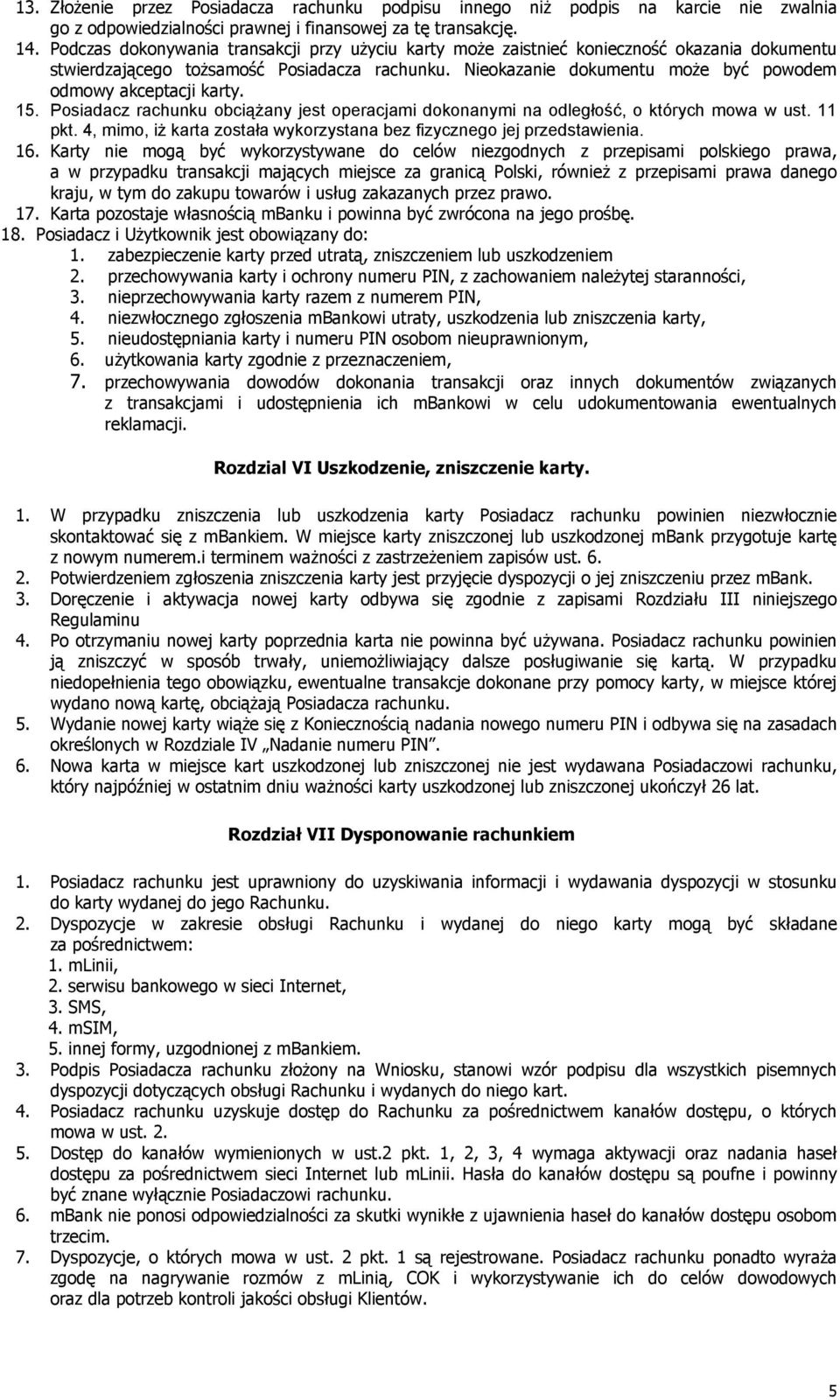 13. Złożenie przez Posiadacza rachunku podpisu innego niż podpis na karcie nie zwalnia go z odpowiedzialności prawnej i finansowej za tę transakcję.
14. Podczas dokonywania transakcji przy użyciu karty może zaistnieć konieczność okazania dokumentu stwierdzającego tożsamość Posiadacza rachunku. Nieokazanie dokumentu może być powodem odmowy akceptacji karty.
15. Posiadacz rachunku obciążany jest operacjami dokonanymi na odległość, o których mowa w ust. 11 pkt. 4, mimo, iż karta została wykorzystana bez fizycznego jej przedstawienia.
16. Karty nie mogą być wykorzystywane do celów niezgodnych z przepisami polskiego prawa, a w przypadku transakcji mających miejsce za granicą Polski, również z przepisami prawa danego kraju, w tym do zakupu towarów i usług zakazanych przez prawo.
17. Karta pozostaje własnością mBanku i powinna być zwrócona na jego prośbę.
18. Posiadacz i Użytkownik jest obowiązany do:
1. zabezpieczenie karty przed utratą, zniszczeniem lub uszkodzeniem
2. przechowywania karty i ochrony numeru PIN, z zachowaniem należytej staranności,
3. nieprzechowywania karty razem z numerem PIN,
4. niezwłocznego zgłoszenia mBankowi utraty, uszkodzenia lub zniszczenia karty,
5. nieudostępniania karty i numeru PIN osobom nieuprawnionym,
6. użytkowania karty zgodnie z przeznaczeniem,
7. przechowywania dowodów dokonania transakcji oraz innych dokumentów związanych z transakcjami i udostępnienia ich mBankowi w celu udokumentowania ewentualnych reklamacji.

Rozdzial VI Uszkodzenie, zniszczenie karty.

1. W przypadku zniszczenia lub uszkodzenia karty Posiadacz rachunku powinien niezwłocznie skontaktować się z mBankiem. W miejsce karty zniszczonej lub uszkodzonej mBank przygotuje kartę z nowym numerem.i terminem ważności z zastrzeżeniem zapisów ust. 6.
2. Potwierdzeniem zgłoszenia zniszczenia karty jest przyjęcie dyspozycji o jej zniszczeniu przez mBank.
3. Doręczenie i aktywacja nowej karty odbywa się zgodnie z zapisami Rozdziału III niniejszego Regulaminu
4. Po otrzymaniu nowej karty poprzednia karta nie powinna być używana. Posiadacz rachunku powinien ją zniszczyć w sposób trwały, uniemożliwiający dalsze posługiwanie się kartą. W przypadku niedopełnienia tego obowiązku, ewentualne transakcje dokonane przy pomocy karty, w miejsce której wydano nową kartę, obciążają Posiadacza rachunku.
5. Wydanie nowej karty wiąże się z Koniecznością nadania nowego numeru PIN i odbywa się na zasadach określonych w Rozdziale IV „Nadanie numeru PIN”.
6. Nowa karta w miejsce kart uszkodzonej lub zniszczonej nie jest wydawana Posiadaczowi rachunku, który najpóźniej w ostatnim dniu ważności karty uszkodzonej lub zniszczonej ukończył 26 lat.

Rozdział VII Dysponowanie rachunkiem

1. Posiadacz rachunku jest uprawniony do uzyskiwania informacji i wydawania dyspozycji w stosunku do karty wydanej do jego Rachunku.
2. Dyspozycje w zakresie obsługi Rachunku i wydanej do niego karty mogą być składane za pośrednictwem:
1. mLinii,
2. serwisu bankowego w sieci Internet,
3. SMS,
4. mSIM,
5. innej formy, uzgodnionej z mBankiem.
3. Podpis Posiadacza rachunku złożony na Wniosku, stanowi wzór podpisu dla wszystkich pisemnych dyspozycji dotyczących obsługi Rachunku i wydanych do niego kart.
4. Posiadacz rachunku uzyskuje dostęp do Rachunku za pośrednictwem kanałów dostępu, o których mowa w ust. 2.
5. Dostęp do kanałów wymienionych w ust.2 pkt. 1, 2, 3, 4 wymaga aktywacji oraz nadania haseł dostępu za pośrednictwem sieci Internet lub mLinii. Hasła do kanałów dostępu są poufne i powinny być znane wyłącznie Posiadaczowi rachunku.
6. mBank nie ponosi odpowiedzialności za skutki wynikłe z ujawnienia haseł do kanałów dostępu osobom trzecim.
7. Dyspozycje, o których mowa w ust. 2 pkt. 1 są rejestrowane. Posiadacz rachunku ponadto wyraża zgodę na nagrywanie rozmów z mLinią, COK i wykorzystywanie ich do celów dowodowych oraz dla potrzeb kontroli jakości obsługi Klientów.

5